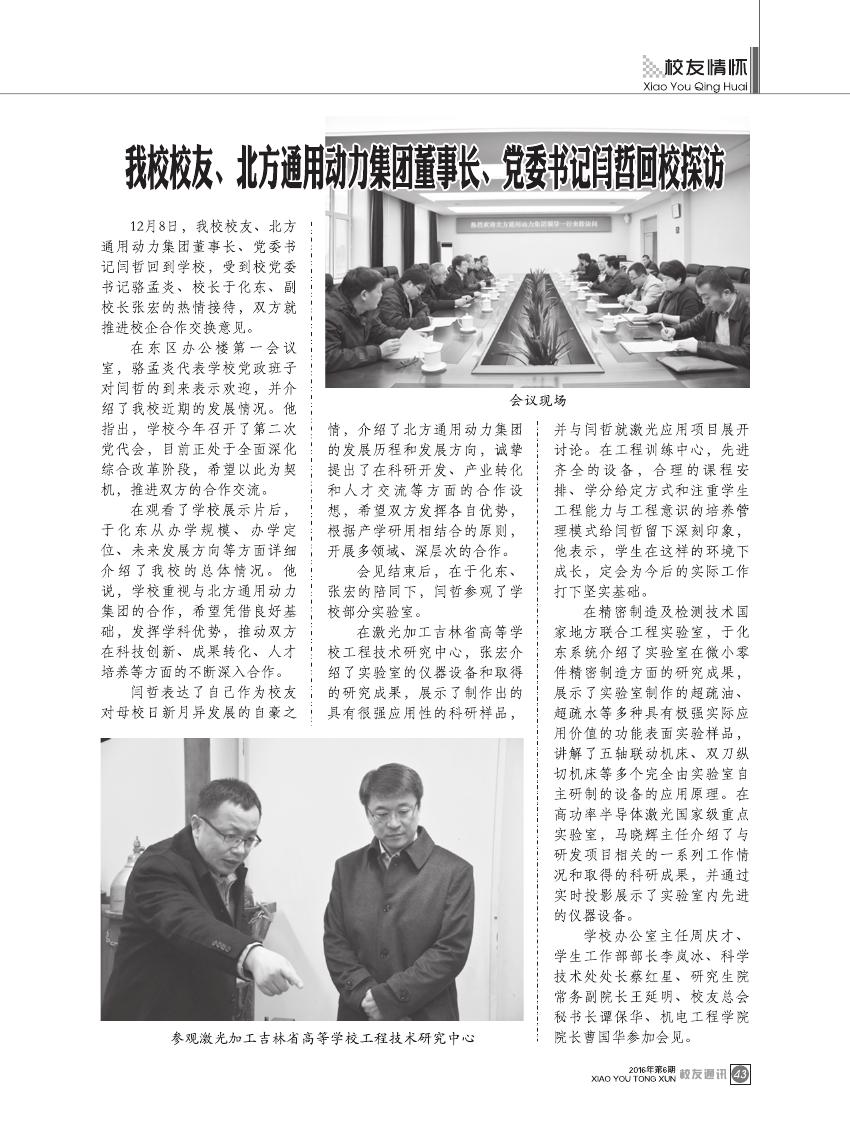 校友情怀
Xiao You Qing Huai

我校校友、北方通用动力集团董事长、党委书记闫哲回校探访

12月8日，我校校友、北方通用动力集团董事长、党委书记闫哲回到学校，受到校党委书记骆孟炎、校长于化东、副校长张宏的热情接待，双方就推进校企合作交换意见。

在东区办公楼第一会议室，骆孟炎代表学校党政班子对闫哲的到来表示欢迎，并介绍了我校近期的发展情况。他指出，学校今年召开了第二次党代会，目前正处于全面深化综合改革阶段，希望以此为契机，推进双方的合作交流。

在观看了学校展示片后，于化东从办学规模、办学定位、未来发展方向等方面详细介绍了我校的总体情况。他说，学校重视与北方通用动力集团的合作，希望凭借良好基础，发挥学科优势，推动双方在科技创新、成果转化、人才培养等方面的不断深入合作。

闫哲表达了自己作为校友对母校日新月异发展的自豪之情，介绍了北方通用动力集团的发展历程和发展方向，诚挚提出了在科研开发、产业转化和人才交流等方面的合作设想，希望双方发挥各自优势，根据产学研用相结合的原则，开展多领域、深层次的合作。

会见结束后，在于化东、张宏的陪同下，闫哲参观了学校部分实验室。

在激光加工吉林省高等学校工程技术研究中心，张宏介绍了实验室的仪器设备和取得的研究成果，展示了制作出的具有很强应用性的科研样品，并与闫哲就激光应用项目展开讨论。在工程训练中心，先进齐全的设备，合理的课程安排、学分给定方式和注重学生工程能力与工程意识的培养管理模式给闫哲留下深刻印象，他表示，学生在这样的环境下成长，定会为今后的实际工作打下坚实基础。

在精密制造及检测技术国家地方联合工程实验室，于化东系统介绍了实验室在微小零件精密制造方面的研究成果，展示了实验室制作的超疏油、超疏水等多种具有极强实际应用价值的功能表面实验样品，讲解了五轴联动机床、双刀纵切机床等多个完全由实验室自主研制的设备的应用原理。在高功率半导体激光国家级重点实验室，马晓辉主任介绍了与研发项目相关的一系列工作情况和取得的科研成果，并通过实时投影展示了实验室内先进的仪器设备。

学校办公室主任周庆才、学生工作部部长李岚冰、科学技术处处长蔡红星、研究生院常务副院长王延明、校友总会秘书长谭保华、机电工程学院院长曹国华参加会见。

会议现场

参观激光加工吉林省高等学校工程技术研究中心

2016年第6期
XIAO YOU TONG XUN 校友通讯 43